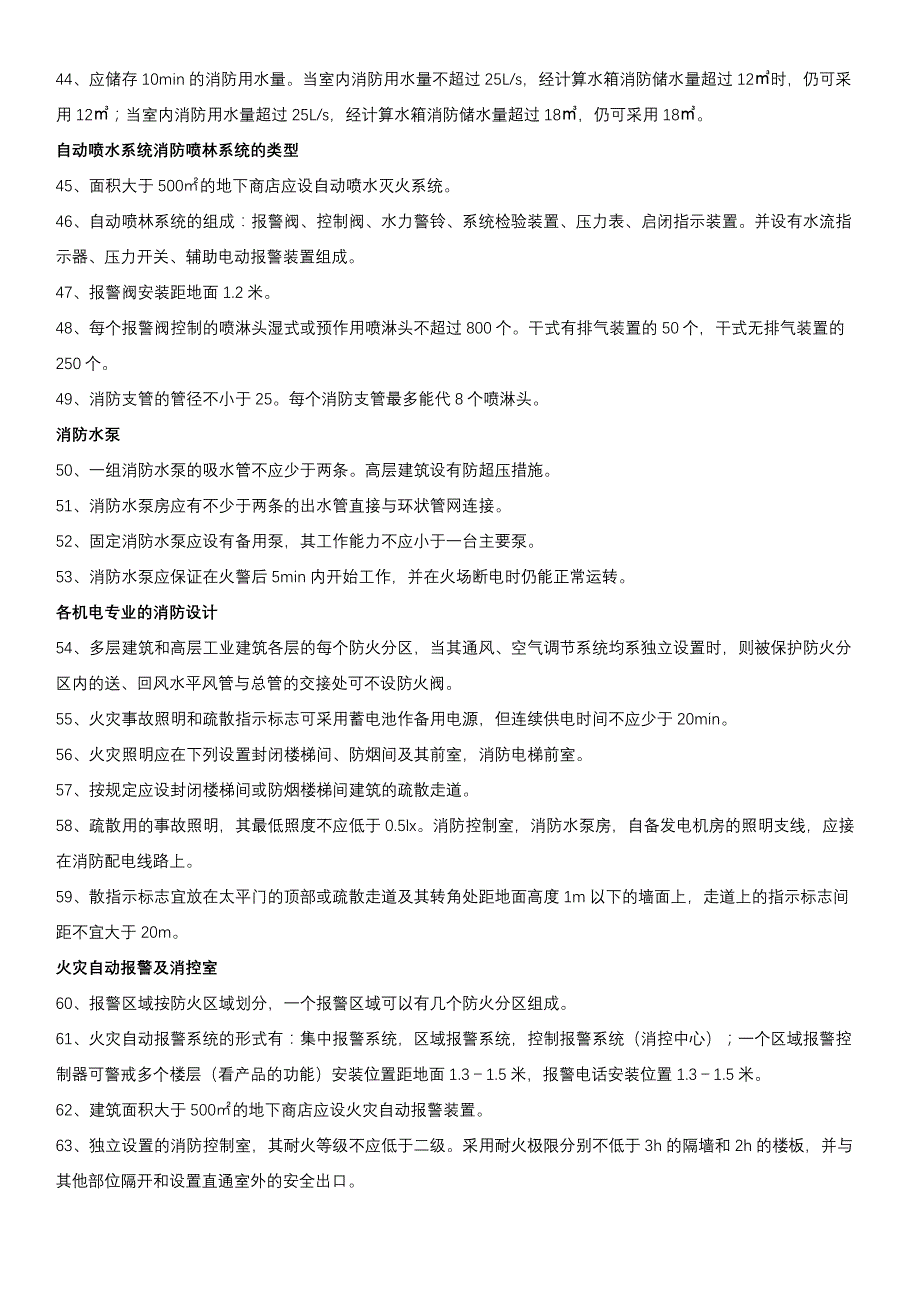 44、应储存 10min 的消防用水量。当室内消防用水量不超过 25L/s，经计算水箱消防储水量超过 12㎥时，仍可采用 12㎥；当室内消防用水量超过 25L/s，经计算水箱消防储水量超过 18㎥，仍可采用 18㎥。

自动喷水系统消防喷林系统的类型

45、面积大于 500㎡的地下商店应设自动喷水灭火系统。

46、自动喷林系统的组成：报警阀、控制阀、水力警铃、系统检验装置、压力表、启闭指示装置。并设有水流指示器、压力开关、辅助电动报警装置组成。

47、报警阀安装距地面 1.2 米。

48、每个报警阀控制的喷淋头湿式或预作用喷淋头不超过 800 个。干式有排气装置的 50 个，干式无排气装置的 250 个。

49、消防支管的管径不小于 25。每个消防支管最多能代 8 个喷淋头。

消防水泵

50、一组消防水泵的吸水管不应少于两条。高层建筑设有防超压措施。

51、消防水泵房应有不少于两条的出水管直接与环状管网连接。

52、固定消防水泵应设有备用泵，其工作能力不应小于一台主要泵。

53、消防水泵应保证在火警后 5min 内开始工作，并在火场断电时仍能正常运转。

各机电专业的消防设计

54、多层建筑和高层工业建筑各层的每个防火分区，当其通风、空气调节系统均系独立设置时，则被保护防火分区内的送、回风水平风管与总管的交接处可不设防火阀。

55、火灾事故照明和疏散指示标志可采用蓄电池作备用电源，但连续供电时间不应少于 20min。

56、火灾照明应在下列设置封闭楼梯间、防烟间及其前室，消防电梯前室。

57、按规定应设封闭楼梯间或防烟楼梯间建筑的疏散走道。

58、疏散用的事故照明，其最低照度不应低于 0.5lx。消防控制室，消防水泵房，自备发电机房的照明支线，应接在消防配电线路上。

59、散指示标志宜放在太平门的顶部或疏散走道及其转角处距地面高度 1m 以下的墙面上，走道上的指示标志间距不宜大于 20m。

火灾自动报警及消控室

60、报警区域按防火区域划分，一个报警区域可以有几个防火分区组成。

61、火灾自动报警系统的形式有：集中报警系统，区域报警系统，控制报警系统（消控中心）；一个区域报警控制器可警戒多个楼层（看产品的功能）安装位置距地面 1.3－1.5 米，报警电话安装位置 1.3－1.5 米。

62、建筑面积大于 500㎡的地下商店应设火灾自动报警装置。

63、独立设置的消防控制室，其耐火等级不应低于二级。采用耐火极限分别不低于 3h 的隔墙和 2h 的楼板，并与其他部位隔开和设置直通室外的安全出口。